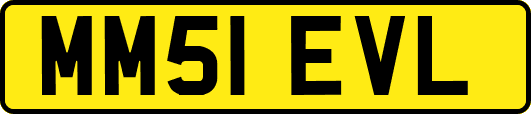 MM51 EVL